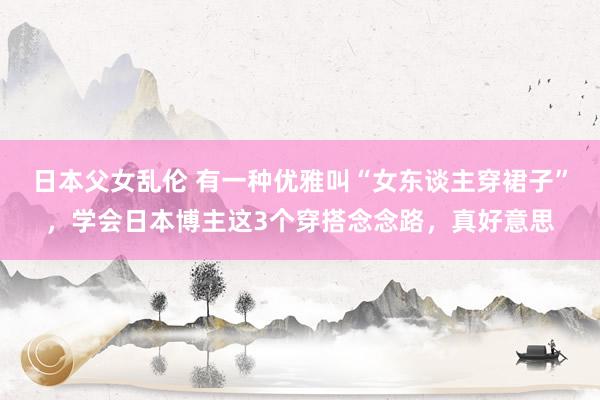 日本父女乱伦 有一种优雅叫“女东谈主穿裙子”，学会日本博主这3个穿搭念念路，真好意思